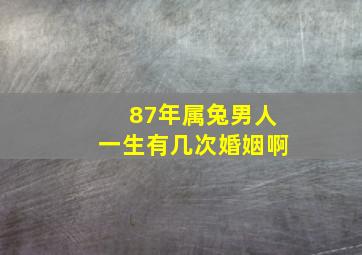 87年属兔男人
一生有几次婚姻啊